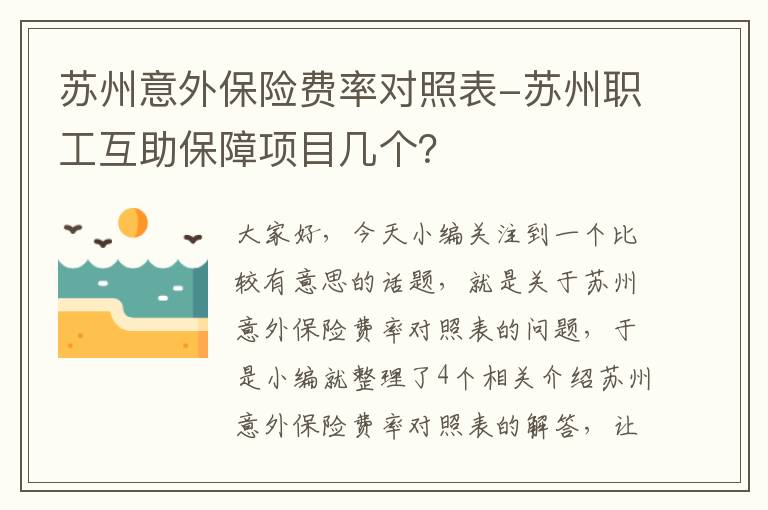 苏州意外保险费率对照表-苏州职工互助保障项目几个?

大家好，今天小编关注到一个比较有意思的话题，就是关于苏州意外保险费率对照表的问题，于是小编就整理了4个相关介绍苏州意外保险费率对照表的解答，让